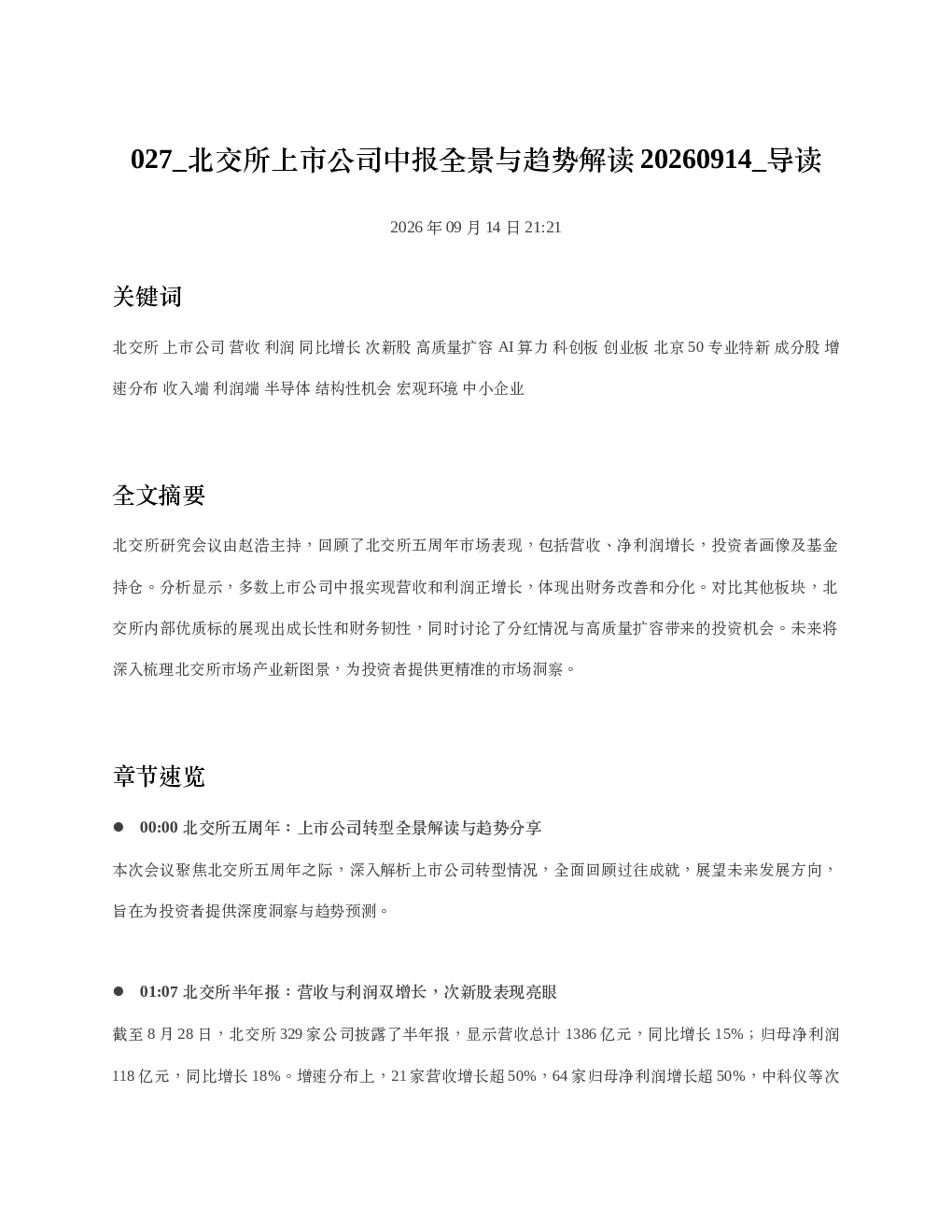 027_北交所上市公司中报全景与趋势解读 20260914_导读

2026 年 09 月 14 日 21:21

关键词

北交所 上市公司 营收 利润 同比增长 次新股 高质量扩容 AI 算力 科创板 创业板 北京 50 专业特新 成分股 增速分布 收入端 利润端 半导体 结构性机会 宏观环境 中小企业

全文摘要

北交所研究会议由赵浩主持，回顾了北交所五周年市场表现，包括营收、净利润增长，投资者画像及基金持仓。分析显示，多数上市公司中报实现营收和利润正增长，体现出财务改善和分化。对比其他板块，北交所内部优质标的展现出成长性和财务韧性，同时讨论了分红情况与高质量扩容带来的投资机会。未来将深入梳理北交所市场产业新图景，为投资者提供更精准的市场洞察。

章节速览

● 00:00 北交所五周年：上市公司转型全景解读与趋势分享

本次会议聚焦北交所五周年之际，深入解析上市公司转型情况，全面回顾过往成就，展望未来发展方向，旨在为投资者提供深度洞察与趋势预测。

● 01:07 北交所半年报：营收与利润双增长，次新股表现亮眼

截至 8 月 28 日，北交所 329 家公司披露了半年报，显示营收总计 1386 亿元，同比增长 15%；归母净利润 118 亿元，同比增长 18%。增速分布上，21 家营收增长超 50%，64 家归母净利润增长超 50%，中科仪等次